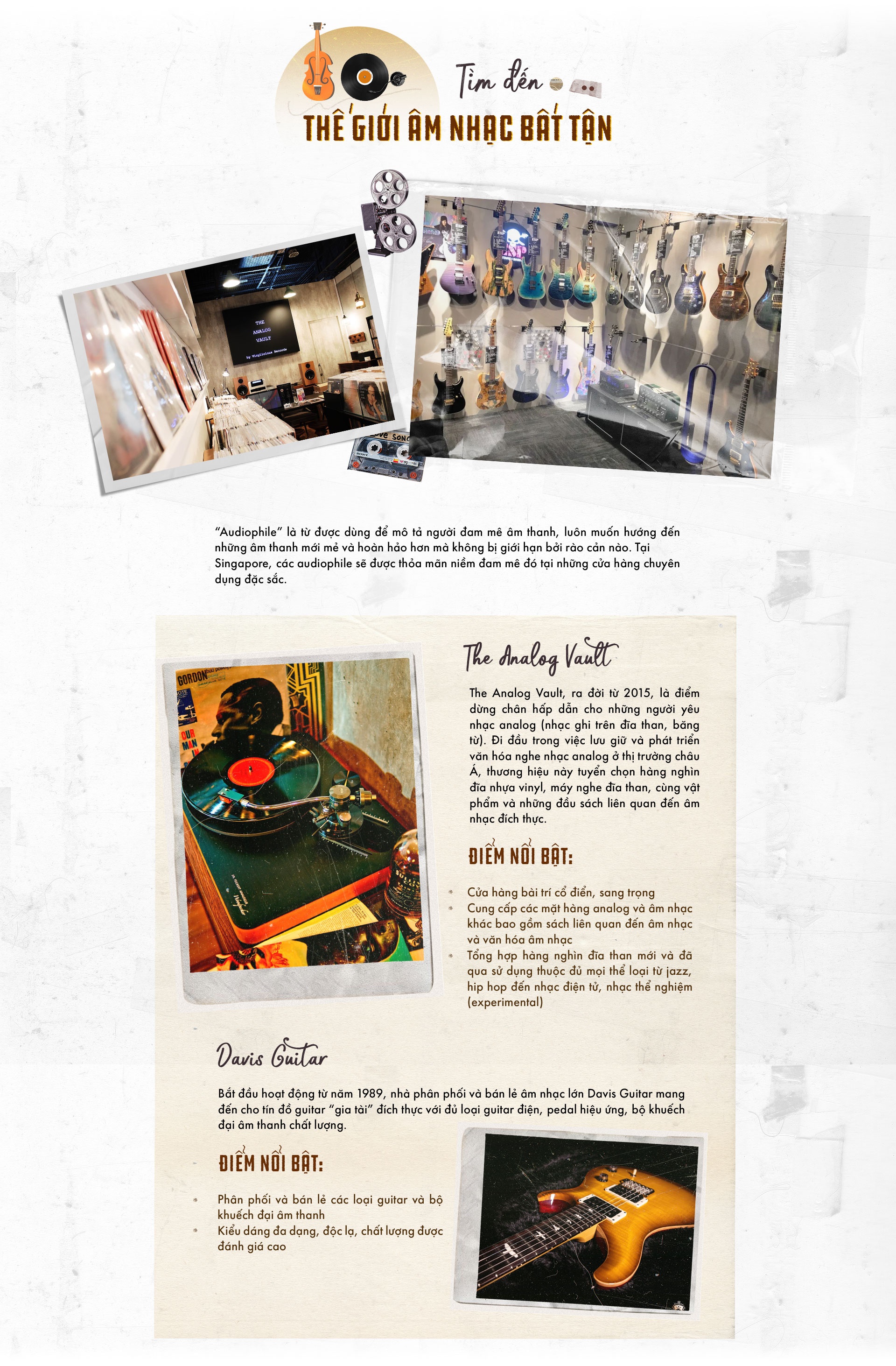 Tìm đến

THẾ GIỚI ÂM NHẠC BẤT TẬN

"Audiophile" là từ được dùng để mô tả người đam mê âm thanh, luôn muốn hướng đến những âm thanh mới mẻ và hoàn hảo hơn mà không bị giới hạn bởi rào cản nào. Tại Singapore, các audiophile sẽ được thỏa mãn niềm đam mê đó tại những cửa hàng chuyên dụng đặc sắc.

The Analog Vault

The Analog Vault, ra đời từ 2015, là điểm dừng chân hấp dẫn cho những người yêu nhạc analog (nhạc ghi trên đĩa than, băng từ). Đi đầu trong việc lưu giữ và phát triển văn hóa nghe nhạc analog ở thị trường châu Á, thương hiệu này tuyển chọn hàng nghìn đĩa nhựa vinyl, máy nghe đĩa than, cùng vật phẩm và những đầu sách liên quan đến âm nhạc đích thực.

ĐIỂM NỔI BẬT:

• Cửa hàng bài trí cổ điển, sang trọng
• Cung cấp các mặt hàng analog và âm nhạc khác bao gồm sách liên quan đến âm nhạc và văn hóa âm nhạc
• Tổng hợp hàng nghìn đĩa than mới và đã qua sử dụng thuộc đủ mọi thể loại từ jazz, hip hop đến nhạc điện tử, nhạc thể nghiệm (experimental)

Davis Guitar

Bắt đầu hoạt động từ năm 1989, nhà phân phối và bán lẻ âm nhạc lớn Davis Guitar mang đến cho tín đồ guitar "gia tài" đích thực với đủ loại guitar điện, pedal hiệu ứng, bộ khuếch đại âm thanh chất lượng.

ĐIỂM NỔI BẬT:

• Phân phối và bán lẻ các loại guitar và bộ khuếch đại âm thanh
• Kiểu dáng đa dạng, độc lạ, chất lượng được đánh giá cao